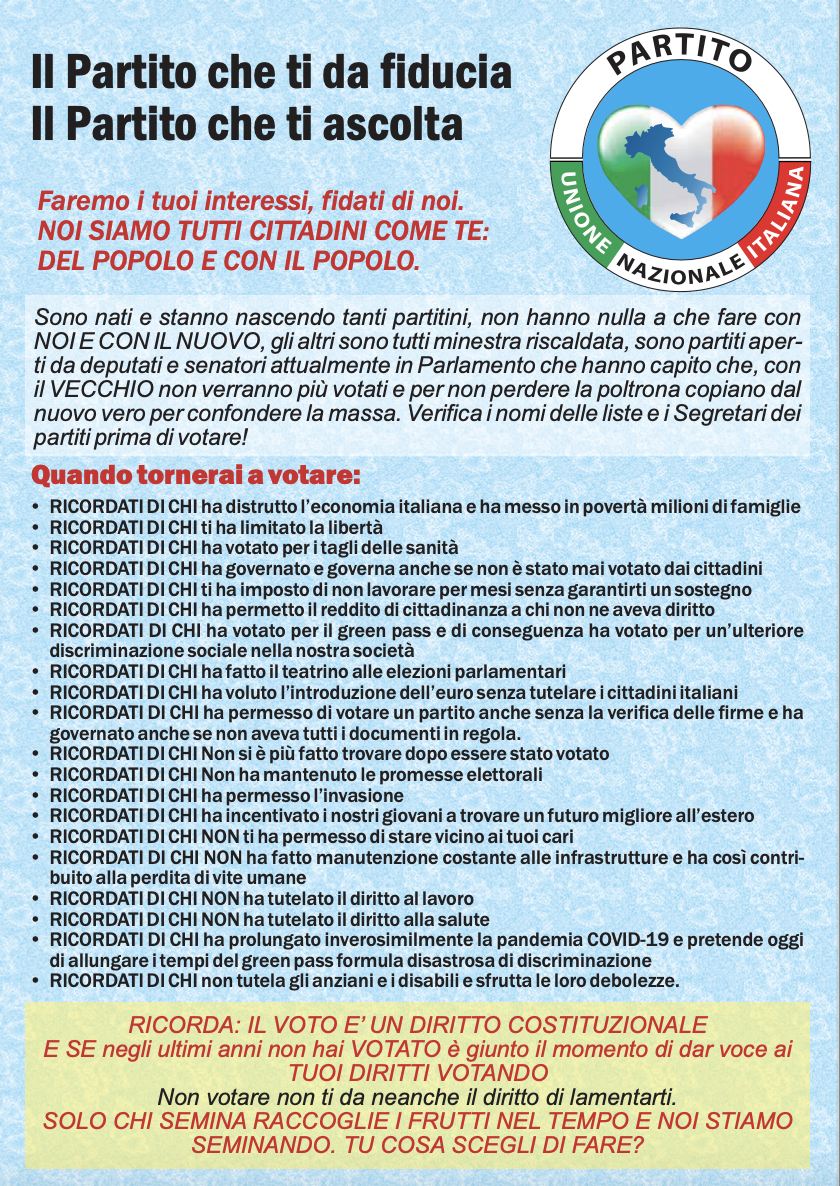 Il Partito che ti da fiducia
Il Partito che ti ascolta

PARTITO
UNIONE NAZIONALE ITALIANA

Faremo i tuoi interessi, fidati di noi.
NOI SIAMO TUTTI CITTADINI COME TE:
DEL POPOLO E CON IL POPOLO.

Sono nati e stanno nascendo tanti partitini, non hanno nulla a che fare con NOI E CON IL NUOVO, gli altri sono tutti minestra riscaldata, sono partiti aperti da deputati e senatori attualmente in Parlamento che hanno capito che, con il VECCHIO non verranno più votati e per non perdere la poltrona copiano dal nuovo vero per confondere la massa. Verifica i nomi delle liste e i Segretari dei partiti prima di votare!

Quando tornerai a votare:
• RICORDATI DI CHI ha distrutto l'economia italiana e ha messo in povertà milioni di famiglie
• RICORDATI DI CHI ti ha limitato la libertà
• RICORDATI DI CHI ha votato per i tagli delle sanità
• RICORDATI DI CHI ha governato e governa anche se non è stato mai votato dai cittadini
• RICORDATI DI CHI ti ha imposto di non lavorare per mesi senza garantirti un sostegno
• RICORDATI DI CHI ha permetto il reddito di cittadinanza a chi non ne aveva diritto
• RICORDATI DI CHI ha votato per il green pass e di conseguenza ha votato per un'ulteriore discriminazione sociale nella nostra società
• RICORDATI DI CHI ha fatto il teatrino alle elezioni parlamentari
• RICORDATI DI CHI ha voluto l'introduzione dell'euro senza tutelare i cittadini italiani
• RICORDATI DI CHI ha permesso di votare un partito anche senza la verifica delle firme e ha governato anche se non aveva tutti i documenti in regola.
• RICORDATI DI CHI Non si è più fatto trovare dopo essere stato votato
• RICORDATI DI CHI Non ha mantenuto le promesse elettorali
• RICORDATI DI CHI ha permesso l'invasione
• RICORDATI DI CHI ha incentivato i nostri giovani a trovare un futuro migliore all'estero
• RICORDATI DI CHI NON ti ha permesso di stare vicino ai tuoi cari
• RICORDATI DI CHI NON ha fatto manutenzione costante alle infrastrutture e ha così contribuito alla perdita di vite umane
• RICORDATI DI CHI NON ha tutelato il diritto al lavoro
• RICORDATI DI CHI NON ha tutelato il diritto alla salute
• RICORDATI DI CHI ha prolungato inverosimilmente la pandemia COVID-19 e pretende oggi di allungare i tempi del green pass formula disastrosa di discriminazione
• RICORDATI DI CHI non tutela gli anziani e i disabili e sfrutta le loro debolezze.

RICORDA: IL VOTO E' UN DIRITTO COSTITUZIONALE
E SE negli ultimi anni non hai VOTATO è giunto il momento di dar voce ai TUOI DIRITTI VOTANDO
Non votare non ti da neanche il diritto di lamentarti.
SOLO CHI SEMINA RACCOGLIE I FRUTTI NEL TEMPO E NOI STIAMO SEMINANDO. TU COSA SCEGLI DI FARE?